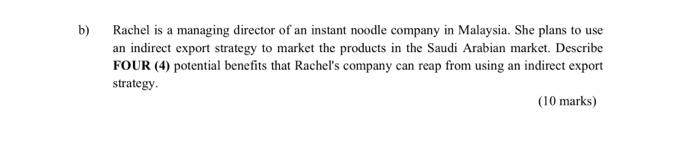 b) Rachel is a managing director of an instant noodle company in Malaysia. She plans to use an indirect export strategy to market the products in the Saudi Arabian market. Describe FOUR (4) potential benefits that Rachel's company can reap from using an indirect export strategy.

(10 marks)